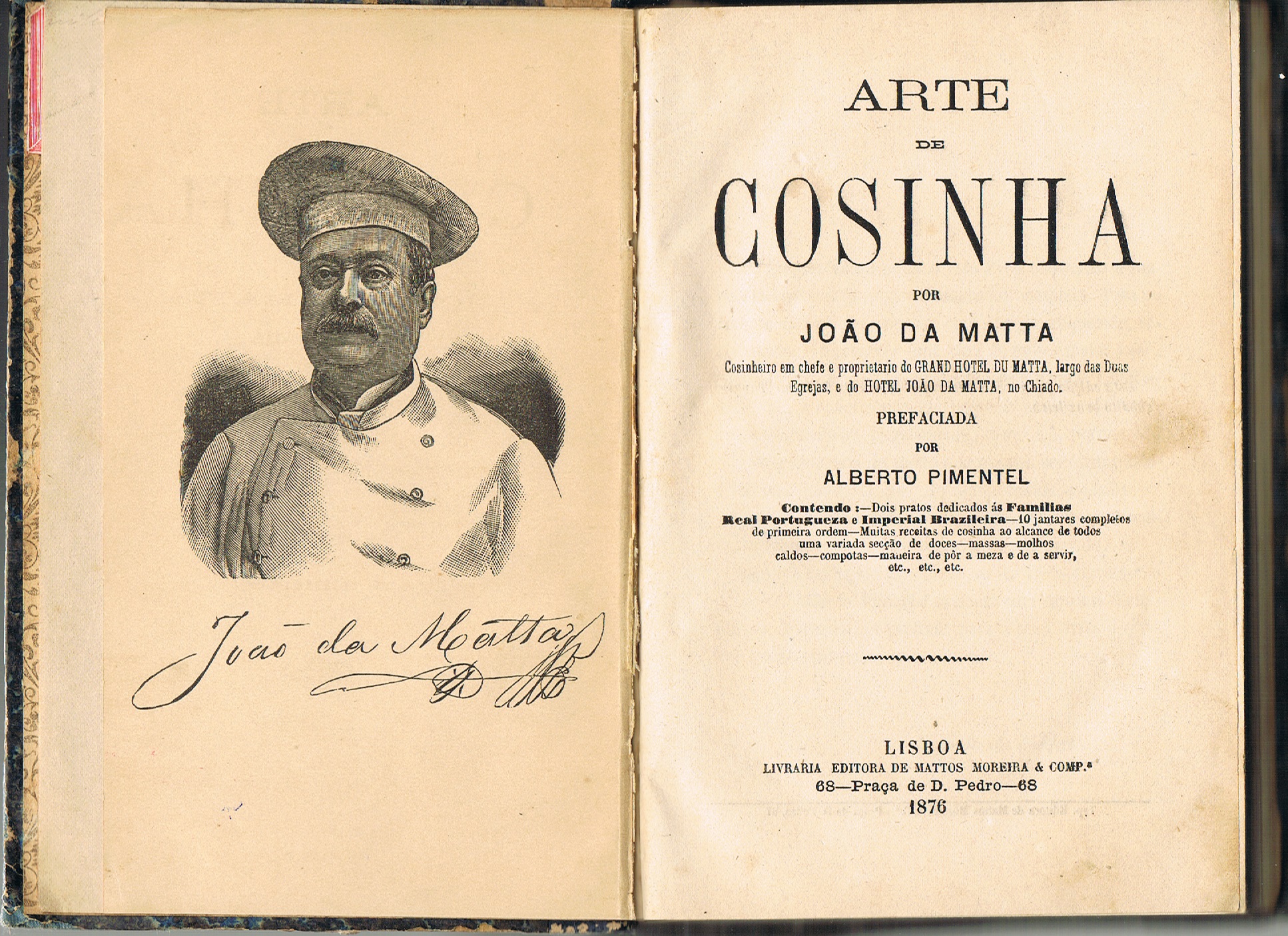 João da Matta

ARTE
DE
COSINHA
POR
JOÃO DA MATTA
Cosinheiro em chefe e proprietario do GRAND HOTEL DU MATTA, largo das Duas Egrejas, e do HOTEL JOÃO DA MATTA, no Chiado.
PREFACIADA
POR
ALBERTO PIMENTEL

Contendo :—Dois pratos dedicados ás Familias Real Portugueza e Imperial Brazileira—10 jantares completos de primeira ordem—Muitas receitas de cosinha ao alcance de todos uma variada secção de doces—massas—molhos caldos—compotas—maneira de pôr a meza e de a servir, etc., etc., etc.

LISBOA
LIVRARIA EDITORA DE MATTOS MOREIRA & COMP.ª
68—Praça de D. Pedro—68
1876